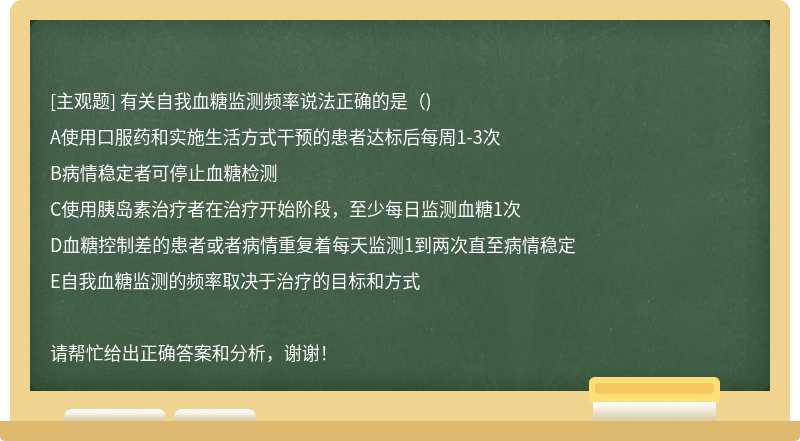 [主观题] 有关自我血糖监测频率说法正确的是（)

A使用口服药和实施生活方式干预的患者达标后每周1-3次

B病情稳定者可停止血糖检测

C使用胰岛素治疗者在治疗开始阶段，至少每日监测血糖1次

D血糖控制差的患者或者病情重复着每天监测1到两次直至病情稳定

E自我血糖监测的频率取决于治疗的目标和方式

请帮忙给出正确答案和分析，谢谢！